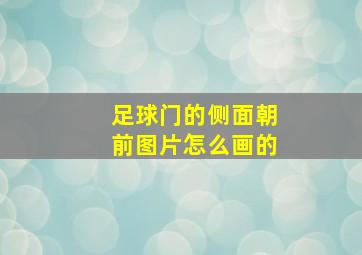 足球门的侧面朝前图片怎么画的